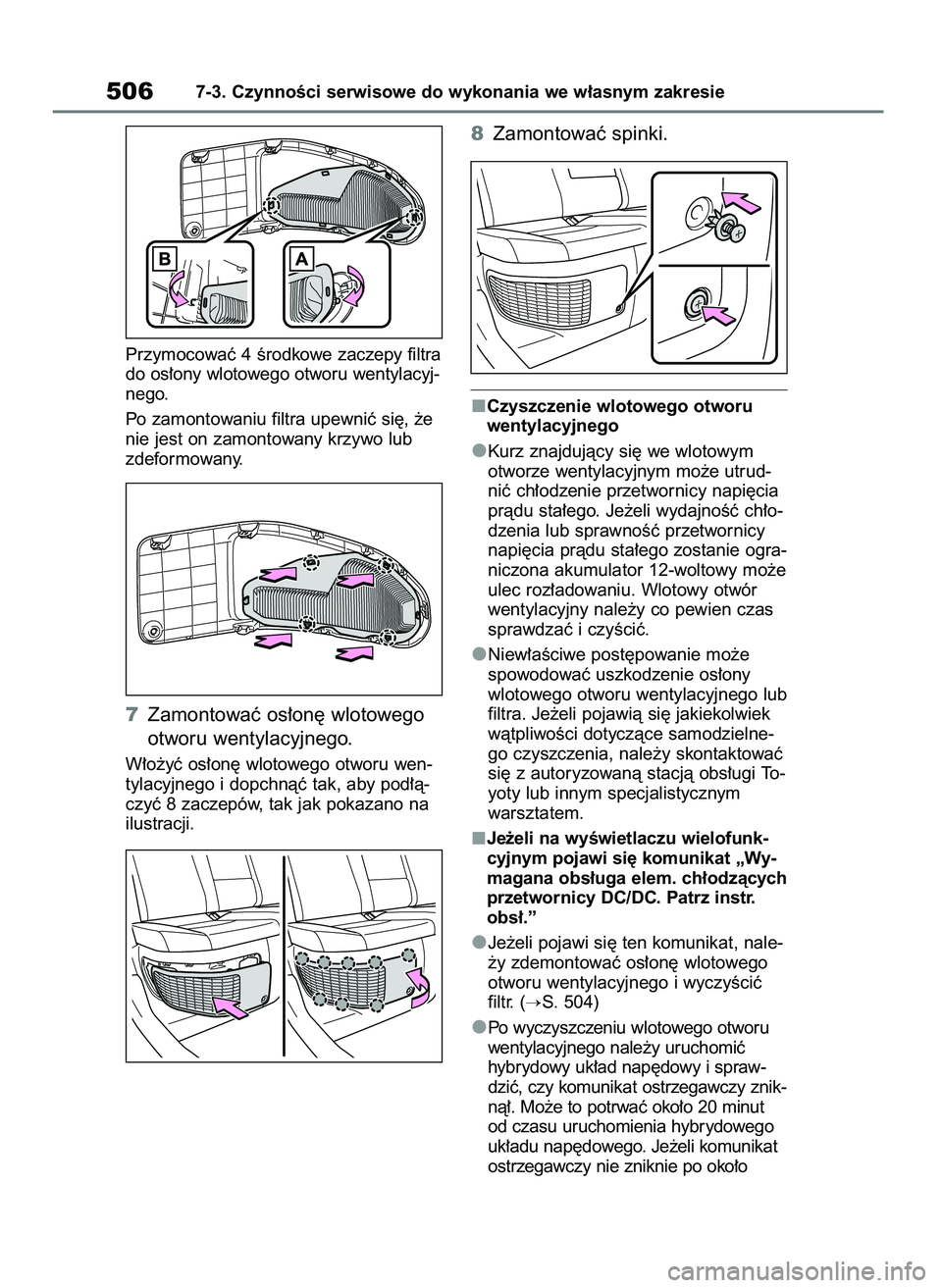 506 7-3. Czynności serwisowe do wykonania we własnym zakresie

B A

Przymocować 4 środkowe zaczepy filtra do osłony wlotowego otworu wentylacyjnego.

Po zamontowaniu filtra upewnić się, że nie jest on zamontowany krzywo lub zdeformowany.

7 Zamontować osłonę wlotowego otworu wentylacyjnego.

Włożyć osłonę wlotowego otworu wentylacyjnego i dopchnąć tak, aby podłączyć 8 zaczepów, tak jak pokazano na ilustracji.

8 Zamontować spinki.

■Czyszczenie wlotowego otworu wentylacyjnego

●Kurz znajdujący się we wlotowym otworze wentylacyjnym może utrudnić chłodzenie przetwornicy napięcia prądu stałego. Jeżeli wydajność chłodzenia lub sprawność przetwornicy napięcia prądu stałego zostanie ograniczona akumulator 12-woltowy może ulec rozładowaniu. Wlotowy otwór wentylacyjny należy co pewien czas sprawdzać i czyścić.

●Niewłaściwe postępowanie może spowodować uszkodzenie osłony wlotowego otworu wentylacyjnego lub filtra. Jeżeli pojawią się jakiekolwiek wątpliwości dotyczące samodzielnego czyszczenia, należy skontaktować się z autoryzowaną stacją obsługi Toyoty lub innym specjalistycznym warsztatem.

■Jeżeli na wyświetlaczu wielofunkcyjnym pojawi się komunikat „Wymagana obsługa elem. chłodzących przetwornicy DC/DC. Patrz instr. obsł.”

●Jeżeli pojawi się ten komunikat, należy zdemontować osłonę wlotowego otworu wentylacyjnego i wyczyścić filtr. (→S. 504)

●Po wyczyszczeniu wlotowego otworu wentylacyjnego należy uruchomić hybrydowy układ napędowy i sprawdzić, czy komunikat ostrzegawczy zniknął. Może to potrwać około 20 minut od czasu uruchomienia hybrydowego układu napędowego. Jeżeli komunikat ostrzegawczy nie zniknie po około

carmanualsonline.info